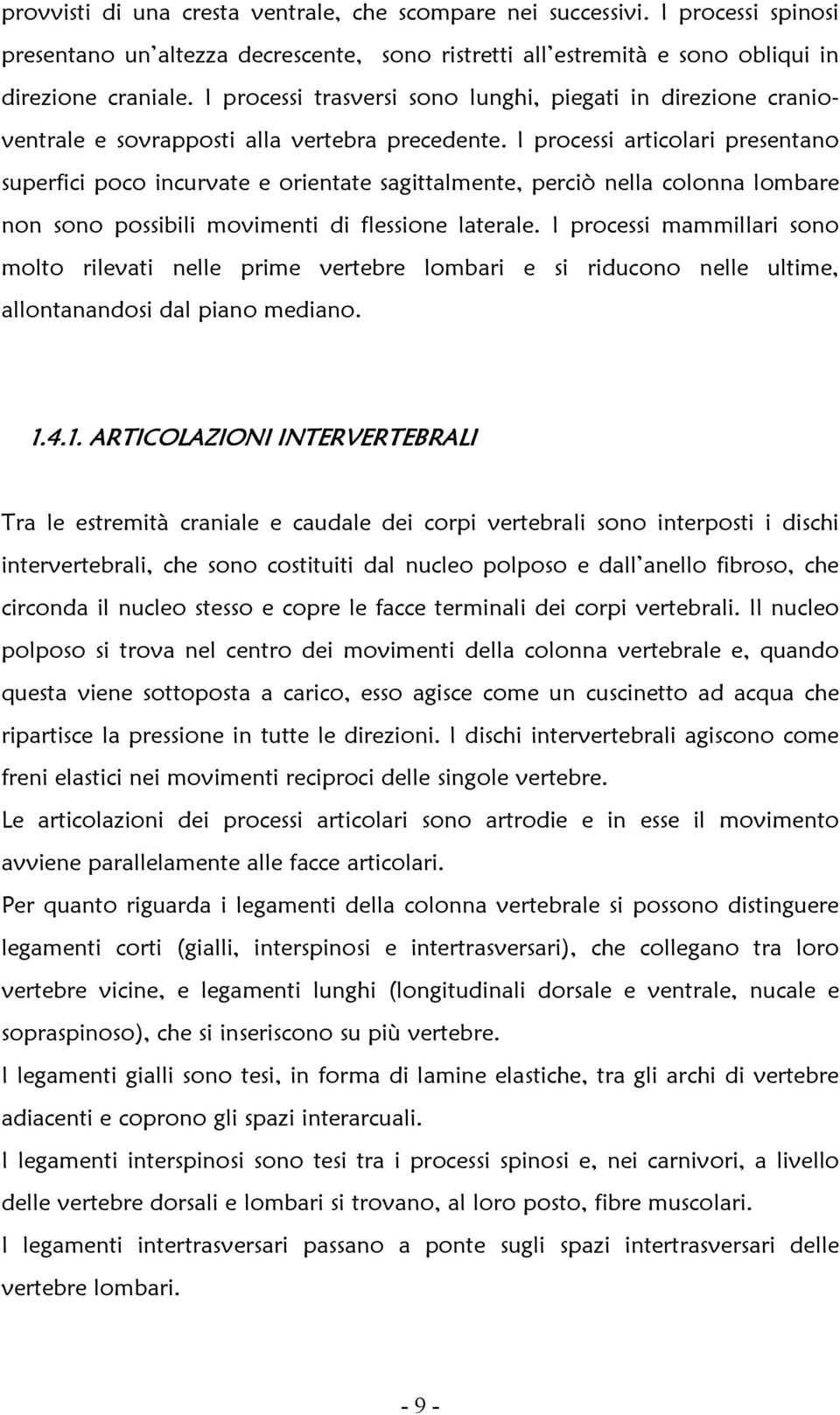 provvisti di una cresta ventrale, che scompare nei successivi. I processi spinosi presentano un'altezza decrescente, sono ristretti all'estremità e sono obliqui in direzione craniale. I processi trasversi sono lunghi, piegati in direzione cranio-ventrale e sovrapposti alla vertebra precedente. I processi articolari presentano superfici poco incurvate e orientate sagittalmente, perciò nella colonna lombare non sono possibili movimenti di flessione laterale. I processi mammillari sono molto rilevati nelle prime vertebre lombari e si riducono nelle ultime, allontanandosi dal piano mediano.

1.4.1. ARTICOLAZIONI INTERVERTEBRALI

Tra le estremità craniale e caudale dei corpi vertebrali sono interposti i dischi intervertebrali, che sono costituiti dal nucleo polposo e dall'anello fibroso, che circonda il nucleo stesso e copre le facce terminali dei corpi vertebrali. Il nucleo polposo si trova nel centro dei movimenti della colonna vertebrale e, quando questa viene sottoposta a carico, esso agisce come un cuscinetto ad acqua che ripartisce la pressione in tutte le direzioni. I dischi intervertebrali agiscono come freni elastici nei movimenti reciproci delle singole vertebre.
Le articolazioni dei processi articolari sono artrodie e in esse il movimento avviene parallelamente alle facce articolari.
Per quanto riguarda i legamenti della colonna vertebrale si possono distinguere legamenti corti (gialli, interspinosi e intertrasversari), che collegano tra loro vertebre vicine, e legamenti lunghi (longitudinali dorsale e ventrale, nucale e sopraspinoso), che si inseriscono su più vertebre.
I legamenti gialli sono tesi, in forma di lamine elastiche, tra gli archi di vertebre adiacenti e coprono gli spazi interarcuali.
I legamenti interspinosi sono tesi tra i processi spinosi e, nei carnivori, a livello delle vertebre dorsali e lombari si trovano, al loro posto, fibre muscolari.
I legamenti intertrasversari passano a ponte sugli spazi intertrasversari delle vertebre lombari.

- 9 -